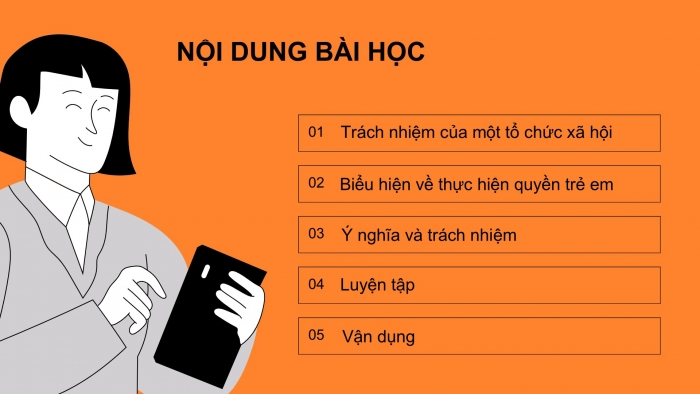 NỘI DUNG BÀI HỌC

01 Trách nhiệm của một tổ chức xã hội

02 Biểu hiện về thực hiện quyền trẻ em

03 Ý nghĩa và trách nhiệm

04 Luyện tập

05 Vận dụng